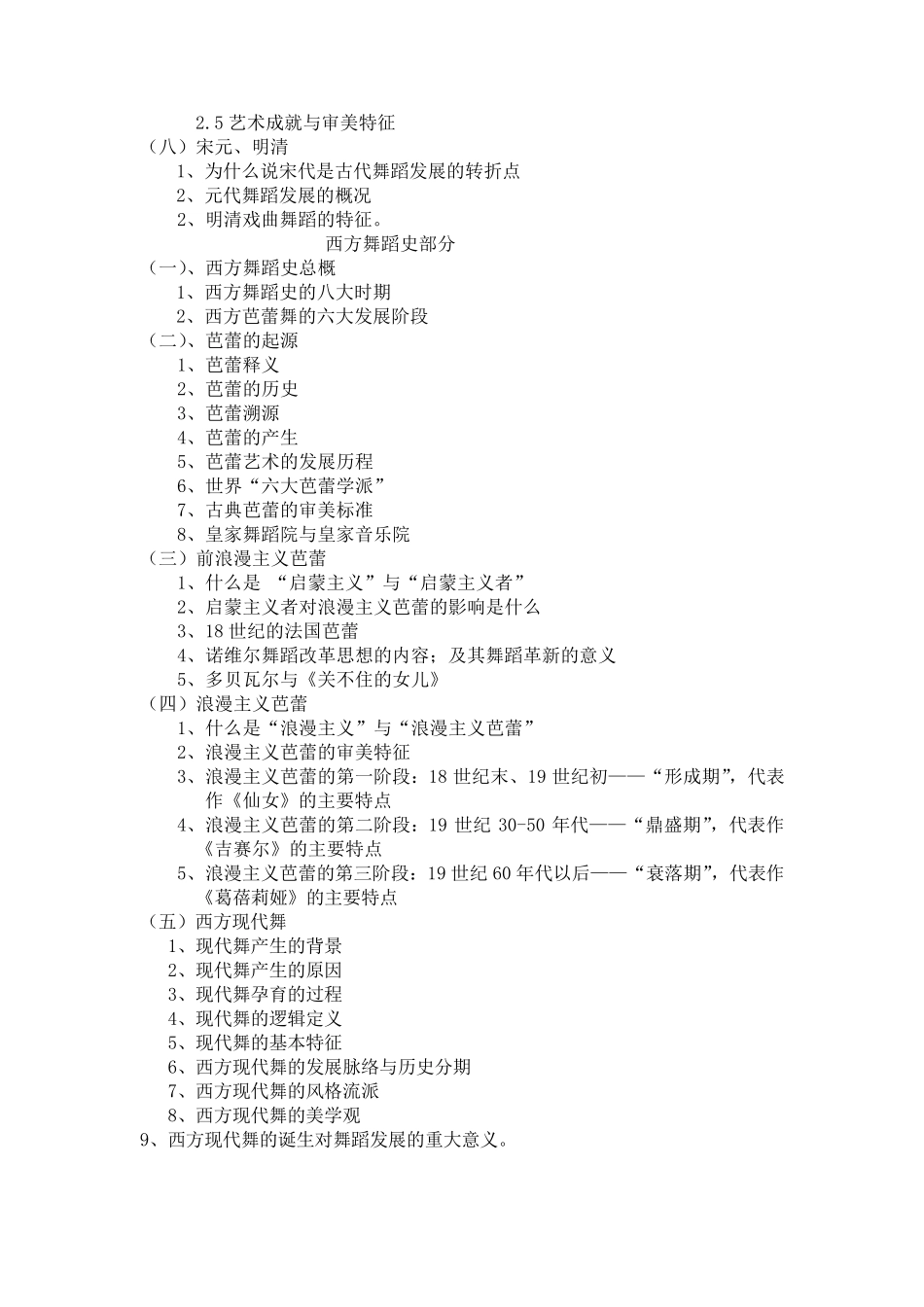 2.5 艺术成就与审美特征
（八）宋元、明清
1、为什么说宋代是古代舞蹈发展的转折点
2、元代舞蹈发展的概况
2、明清戏曲舞蹈的特征。
西方舞蹈史部分
（一）、西方舞蹈史总概
1、西方舞蹈史的八大时期
2、西方芭蕾舞的六大发展阶段
（二）、芭蕾的起源
1、芭蕾释义
2、芭蕾的历史
3、芭蕾溯源
4、芭蕾的产生
5、芭蕾艺术的发展历程
6、世界“六大芭蕾学派”
7、古典芭蕾的审美标准
8、皇家舞蹈院与皇家音乐院
（三）前浪漫主义芭蕾
1、什么是 “启蒙主义”与“启蒙主义者”
2、启蒙主义者对浪漫主义芭蕾的影响是什么
3、18 世纪的法国芭蕾
4、诺维尔舞蹈改革思想的内容；及其舞蹈革新的意义
5、多贝瓦尔与《关不住的女儿》
（四）浪漫主义芭蕾
1、什么是“浪漫主义”与“浪漫主义芭蕾”
2、浪漫主义芭蕾的审美特征
3、浪漫主义芭蕾的第一阶段：18 世纪末、19 世纪初——“形成期”，代表作《仙女》的主要特点
4、浪漫主义芭蕾的第二阶段：19 世纪 30-50 年代——“鼎盛期”，代表作《吉赛尔》的主要特点
5、浪漫主义芭蕾的第三阶段：19 世纪 60 年代以后——“衰落期”，代表作《葛蓓莉娅》的主要特点
（五）西方现代舞
1、现代舞产生的背景
2、现代舞产生的原因
3、现代舞孕育的过程
4、现代舞的逻辑定义
5、现代舞的基本特征
6、西方现代舞的发展脉络与历史分期
7、西方现代舞的风格流派
8、西方现代舞的美学观
9、西方现代舞的诞生对舞蹈发展的重大意义。